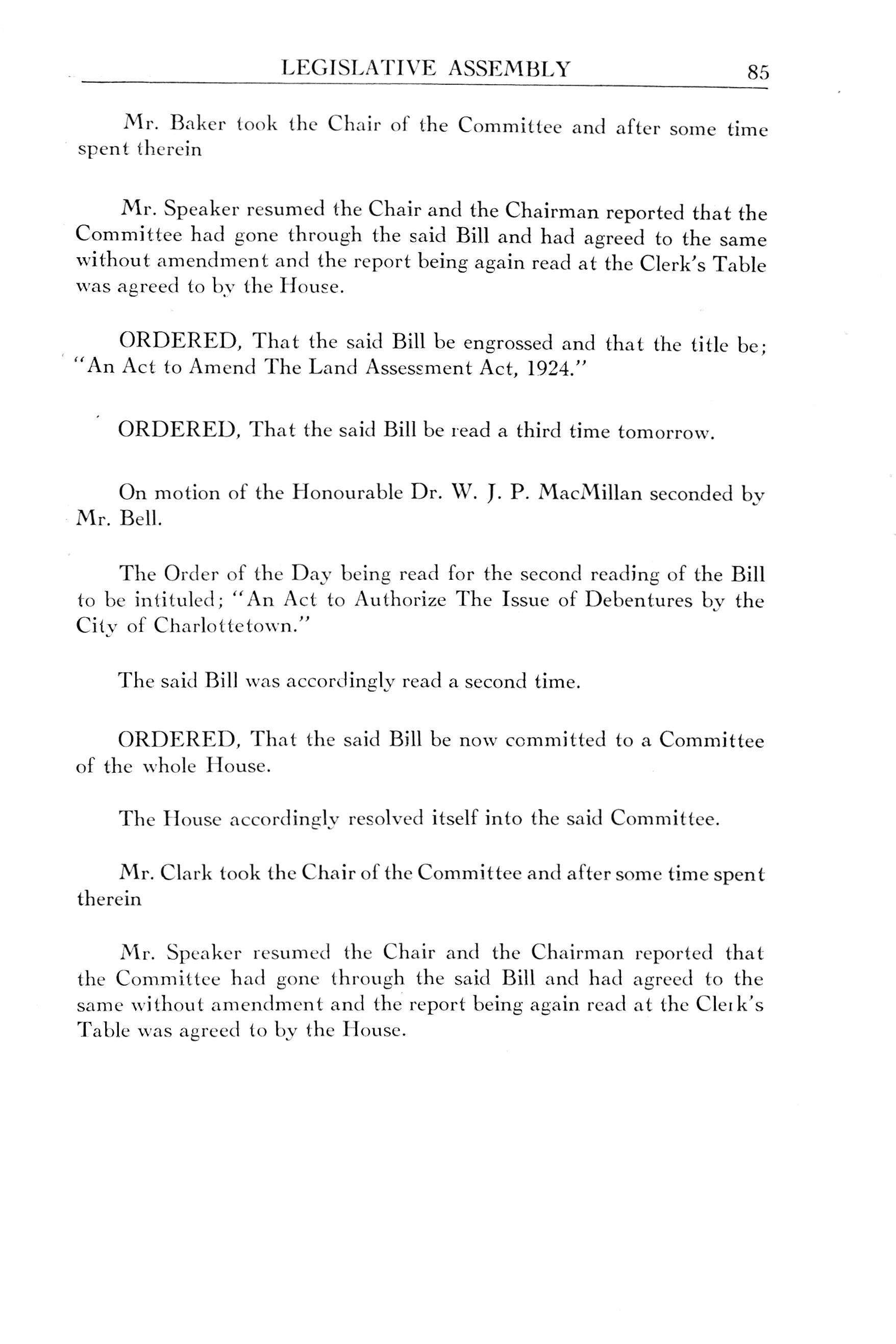 LEGISLATIVE ASSEMBLY 85

Mr. Baker took the Chair of the Committee and after some time spent therein

Mr. Speaker resumed the Chair and the Chairman reported that the Committee had gone through the said Bill and had agreed to the same without amendment and the report being again read at the Clerk's Table was agreed to by the House.

ORDERED, That the said Bill be engrossed and that the title be; "An Act to Amend The Land Assessment Act, 1924."

ORDERED, That the said Bill be read a third time tomorrow.

On motion of the Honourable Dr. W. J. P. MacMillan seconded by Mr. Bell.

The Order of the Day being read for the second reading of the Bill to be intituled; "An Act to Authorize The Issue of Debentures by the City of Charlottetown."

The said Bill was accordingly read a second time.

ORDERED, That the said Bill be now committed to a Committee of the whole House.

The House accordingly resolved itself into the said Committee.

Mr. Clark took the Chair of the Committee and after some time spent therein

Mr. Speaker resumed the Chair and the Chairman reported that the Committee had gone through the said Bill and had agreed to the same without amendment and the report being again read at the Clerk's Table was agreed to by the House.